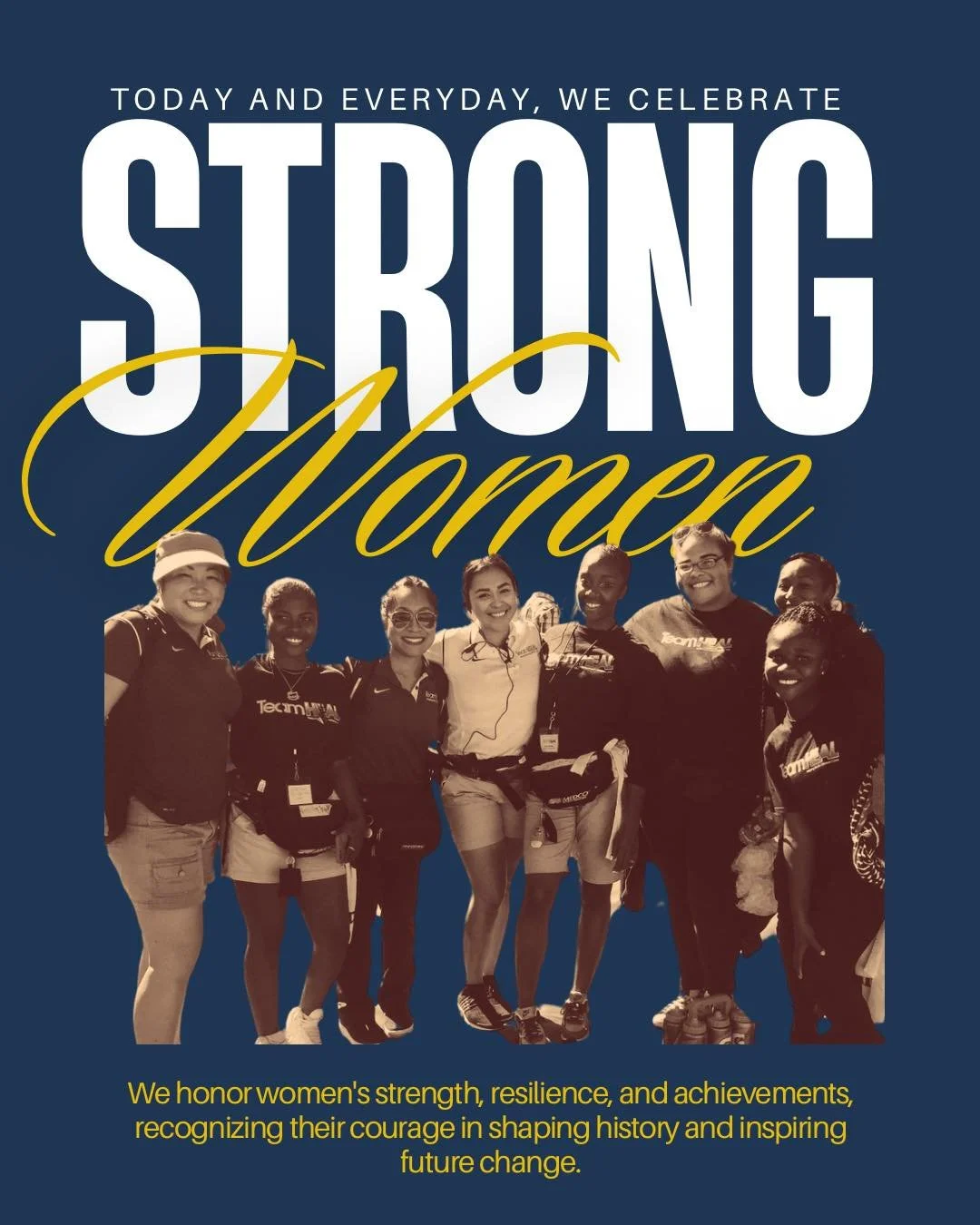 TODAY AND EVERYDAY, WE CELEBRATE

STRONG

Women

TeamHEAL

TeamHEAL

TeamHEAL

TeamHEAL

We honor women's strength, resilience, and achievements, recognizing their courage in shaping history and inspiring future change.